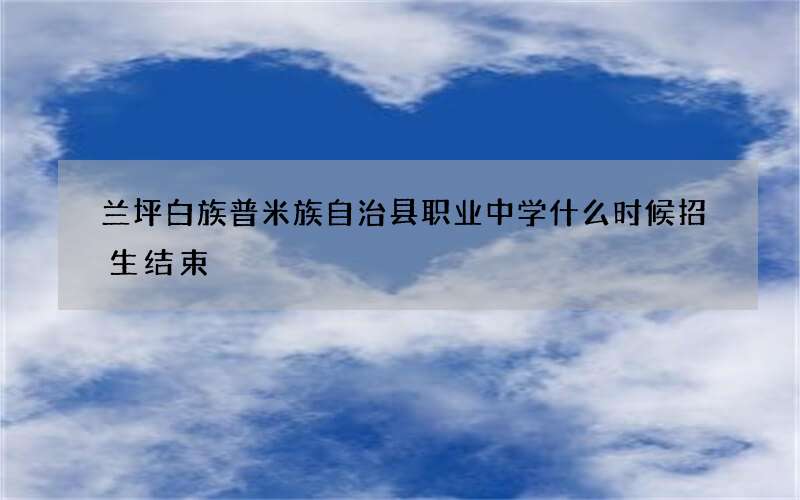 兰坪白族普米族自治县职业中学什么时候招生结束